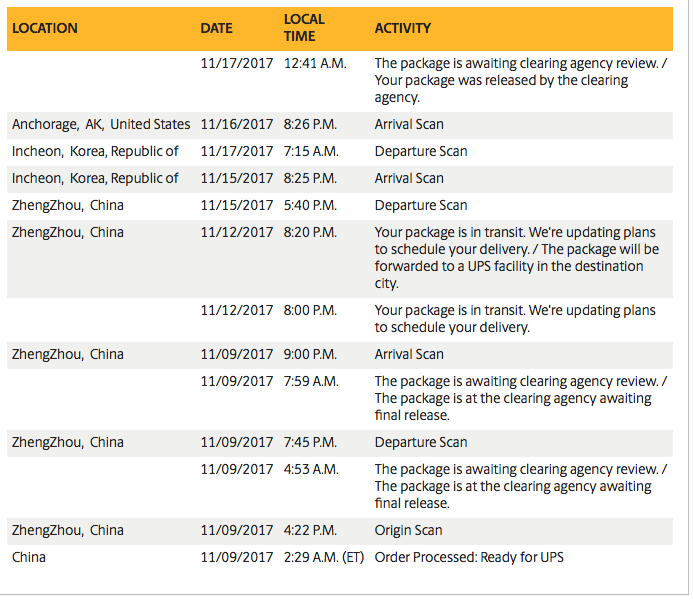 | LOCATION | DATE | LOCAL TIME | ACTIVITY |
|---|---|---|---|
| | 11/17/2017 | 12:41 A.M. | The package is awaiting clearing agency review. / Your package was released by the clearing agency. |
| Anchorage, AK, United States | 11/16/2017 | 8:26 P.M. | Arrival Scan |
| Incheon, Korea, Republic of | 11/17/2017 | 7:15 A.M. | Departure Scan |
| Incheon, Korea, Republic of | 11/15/2017 | 8:25 P.M. | Arrival Scan |
| ZhengZhou, China | 11/15/2017 | 5:40 P.M. | Departure Scan |
| ZhengZhou, China | 11/12/2017 | 8:20 P.M. | Your package is in transit. We're updating plans to schedule your delivery. / The package will be forwarded to a UPS facility in the destination city. |
| | 11/12/2017 | 8:00 P.M. | Your package is in transit. We're updating plans to schedule your delivery. |
| ZhengZhou, China | 11/09/2017 | 9:00 P.M. | Arrival Scan |
| | 11/09/2017 | 7:59 A.M. | The package is awaiting clearing agency review. / The package is at the clearing agency awaiting final release. |
| ZhengZhou, China | 11/09/2017 | 7:45 P.M. | Departure Scan |
| | 11/09/2017 | 4:53 A.M. | The package is awaiting clearing agency review. / The package is at the clearing agency awaiting final release. |
| ZhengZhou, China | 11/09/2017 | 4:22 P.M. | Origin Scan |
| China | 11/09/2017 | 2:29 A.M. (ET) | Order Processed: Ready for UPS |